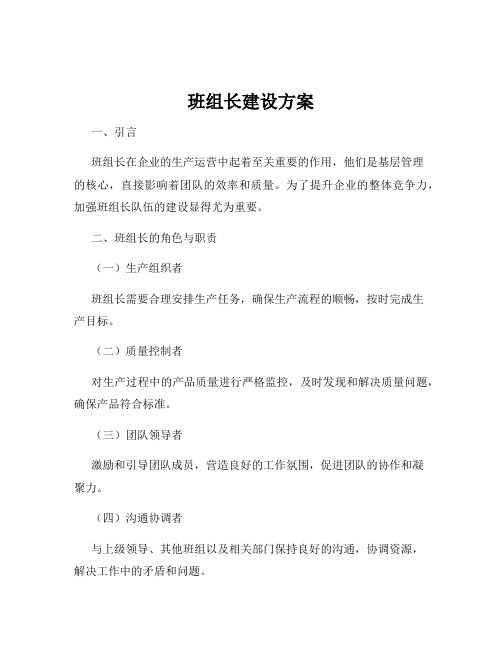 班组长建设方案

一、引言

班组长在企业的生产运营中起着至关重要的作用，他们是基层管理的核心，直接影响着团队的效率和质量。为了提升企业的整体竞争力，加强班组长队伍的建设显得尤为重要。

二、班组长的角色与职责

（一）生产组织者

班组长需要合理安排生产任务，确保生产流程的顺畅，按时完成生产目标。

（二）质量控制者

对生产过程中的产品质量进行严格监控，及时发现和解决质量问题，确保产品符合标准。

（三）团队领导者

激励和引导团队成员，营造良好的工作氛围，促进团队的协作和凝聚力。

（四）沟通协调者

与上级领导、其他班组以及相关部门保持良好的沟通，协调资源，解决工作中的矛盾和问题。